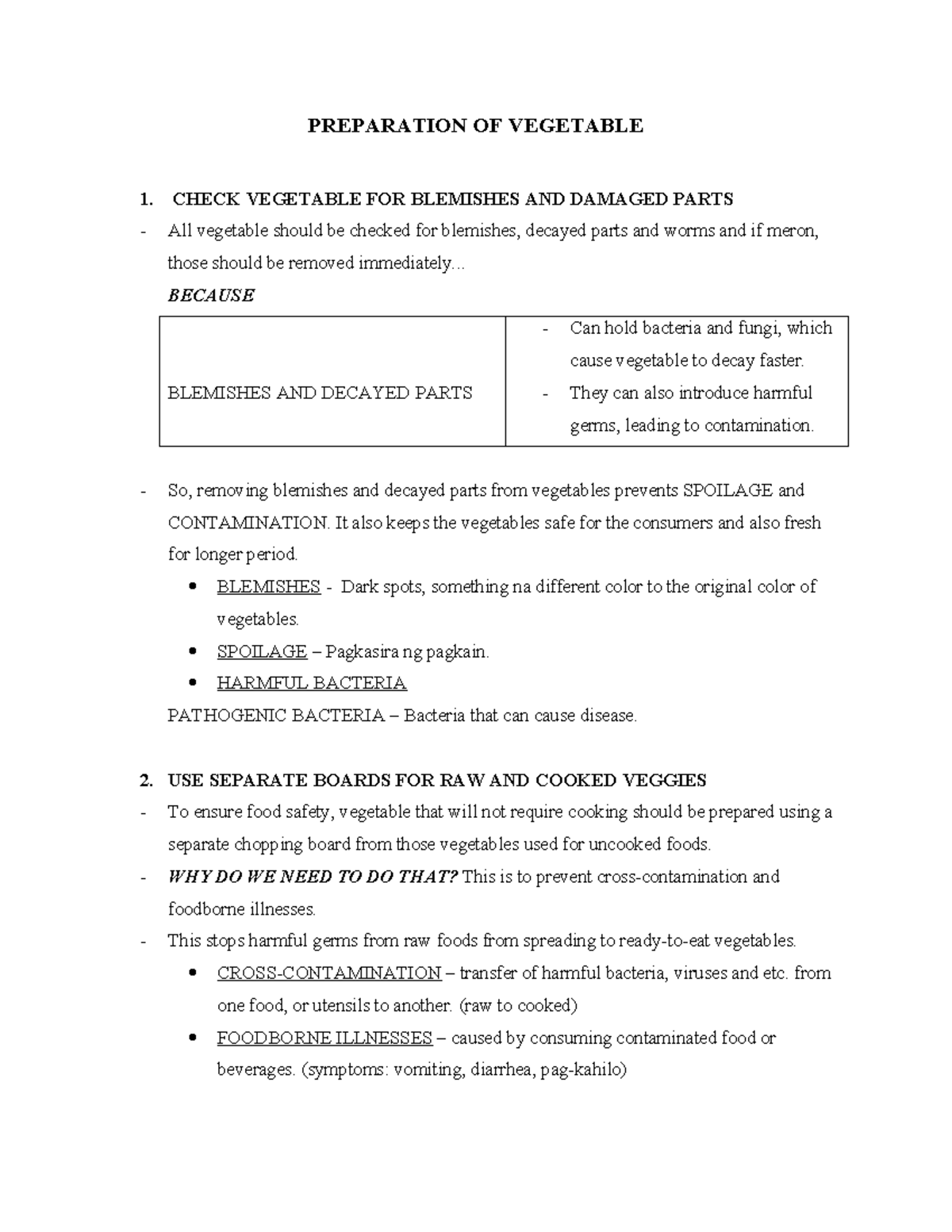 PREPARATION OF VEGETABLE

1. CHECK VEGETABLE FOR BLEMISHES AND DAMAGED PARTS

- All vegetable should be checked for blemishes, decayed parts and worms and if meron, those should be removed immediately...

BECAUSE

| BLEMISHES AND DECAYED PARTS | - Can hold bacteria and fungi, which cause vegetable to decay faster. - They can also introduce harmful germs, leading to contamination. |
|---|---|

- So, removing blemishes and decayed parts from vegetables prevents SPOILAGE and CONTAMINATION. It also keeps the vegetables safe for the consumers and also fresh for longer period.

• BLEMISHES - Dark spots, something na different color to the original color of vegetables.
• SPOILAGE – Pagkasira ng pagkain.
• HARMFUL BACTERIA

PATHOGENIC BACTERIA – Bacteria that can cause disease.

2. USE SEPARATE BOARDS FOR RAW AND COOKED VEGGIES

- To ensure food safety, vegetable that will not require cooking should be prepared using a separate chopping board from those vegetables used for uncooked foods.
- WHY DO WE NEED TO DO THAT? This is to prevent cross-contamination and foodborne illnesses.
- This stops harmful germs from raw foods from spreading to ready-to-eat vegetables.

• CROSS-CONTAMINATION – transfer of harmful bacteria, viruses and etc. from one food, or utensils to another. (raw to cooked)
• FOODBORNE ILLNESSES – caused by consuming contaminated food or beverages. (symptoms: vomiting, diarrhea, pag-kahilo)